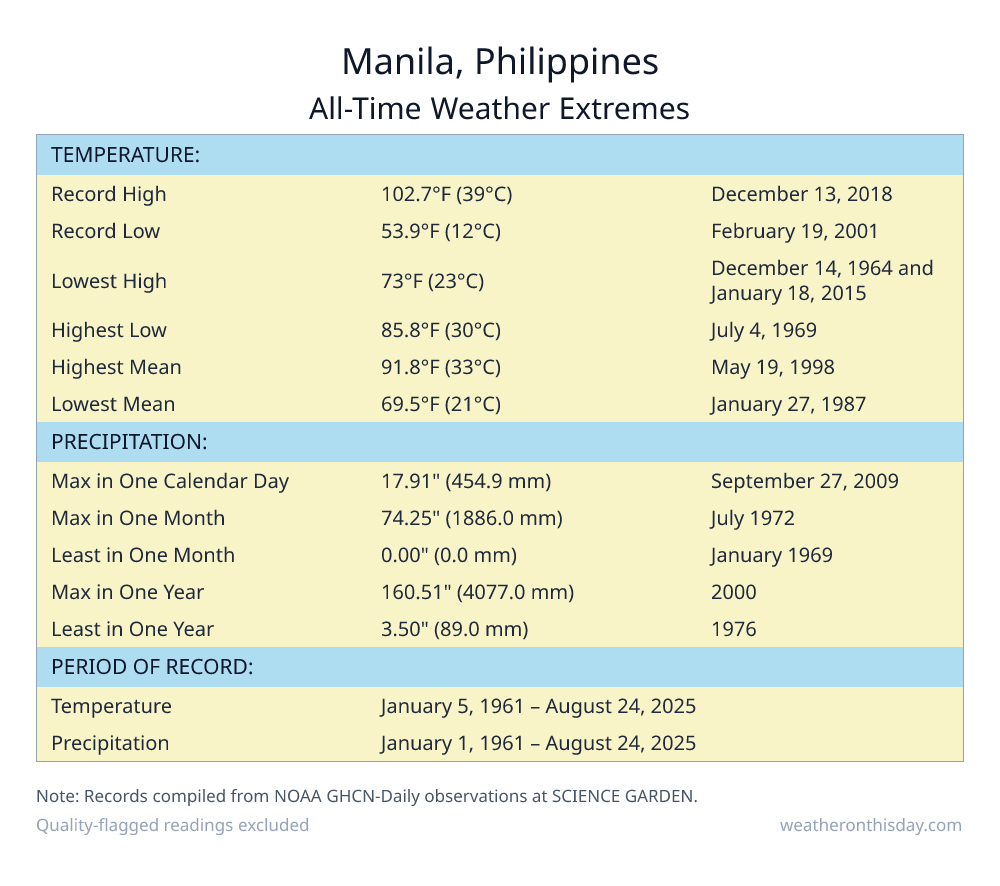 Manila, Philippines
All-Time Weather Extremes

| TEMPERATURE: | | |
|---|---|---|
| Record High | 102.7°F (39°C) | December 13, 2018 |
| Record Low | 53.9°F (12°C) | February 19, 2001 |
| Lowest High | 73°F (23°C) | December 14, 1964 and January 18, 2015 |
| Highest Low | 85.8°F (30°C) | July 4, 1969 |
| Highest Mean | 91.8°F (33°C) | May 19, 1998 |
| Lowest Mean | 69.5°F (21°C) | January 27, 1987 |
| PRECIPITATION: | | |
| Max in One Calendar Day | 17.91" (454.9 mm) | September 27, 2009 |
| Max in One Month | 74.25" (1886.0 mm) | July 1972 |
| Least in One Month | 0.00" (0.0 mm) | January 1969 |
| Max in One Year | 160.51" (4077.0 mm) | 2000 |
| Least in One Year | 3.50" (89.0 mm) | 1976 |
| PERIOD OF RECORD: | | |
| Temperature | January 5, 1961 – August 24, 2025 | |
| Precipitation | January 1, 1961 – August 24, 2025 | |

Note: Records compiled from NOAA GHCN-Daily observations at SCIENCE GARDEN.
Quality-flagged readings excluded
weatheronthisday.com